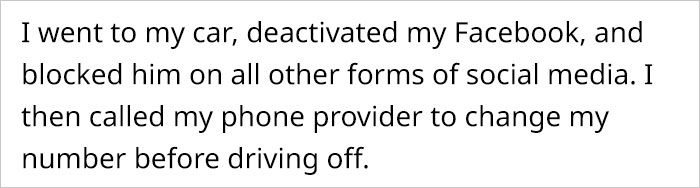 I went to my car, deactivated my Facebook, and blocked him on all other forms of social media. I then called my phone provider to change my number before driving off.